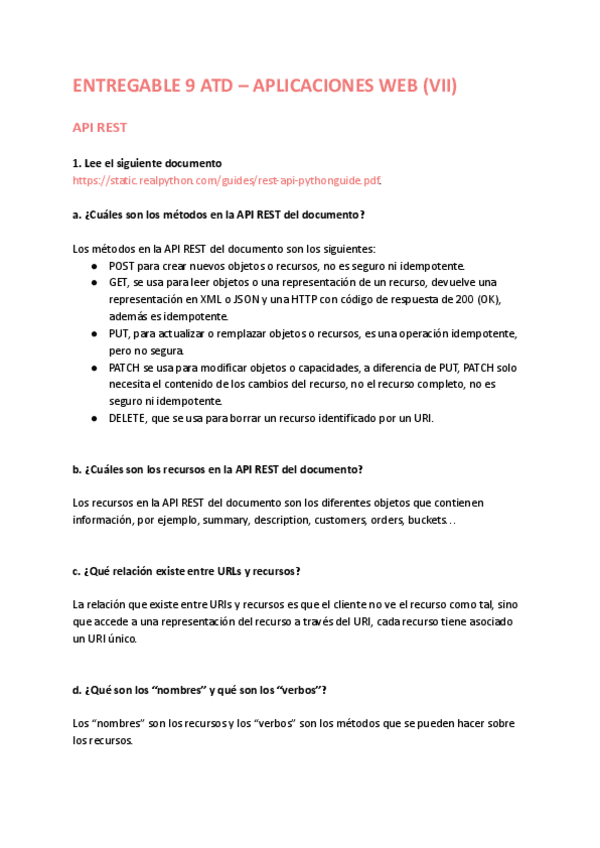 ENTREGABLE 9 ATD – APLICACIONES WEB (VII)

API REST

1. Lee el siguiente documento
https://static.realpython.com/guides/rest-api-pythonguide.pdf.

a. ¿Cuáles son los métodos en la API REST del documento?

Los métodos en la API REST del documento son los siguientes:
● POST para crear nuevos objetos o recursos, no es seguro ni idempotente.
● GET, se usa para leer objetos o una representación de un recurso, devuelve una representación en XML o JSON y una HTTP con código de respuesta de 200 (OK), además es idempotente.
● PUT, para actualizar o remplazar objetos o recursos, es una operación idempotente, pero no segura.
● PATCH se usa para modificar objetos o capacidades, a diferencia de PUT, PATCH solo necesita el contenido de los cambios del recurso, no el recurso completo, no es seguro ni idempotente.
● DELETE, que se usa para borrar un recurso identificado por un URI.

b. ¿Cuáles son los recursos en la API REST del documento?

Los recursos en la API REST del documento son los diferentes objetos que contienen información, por ejemplo, summary, description, customers, orders, buckets…

c. ¿Qué relación existe entre URLs y recursos?

La relación que existe entre URIs y recursos es que el cliente no ve el recurso como tal, sino que accede a una representación del recurso a través del URI, cada recurso tiene asociado un URI único.

d. ¿Qué son los "nombres" y qué son los "verbos"?

Los "nombres" son los recursos y los "verbos" son los métodos que se pueden hacer sobre los recursos.